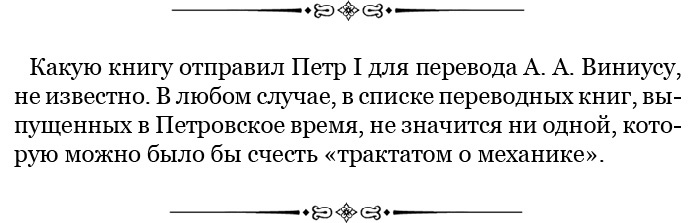 Какую книгу отправил Петр I для перевода А. А. Виниусу, не известно. В любом случае, в списке переводных книг, выпущенных в Петровское время, не значится ни одной, которую можно было бы счесть «трактатом о механике».